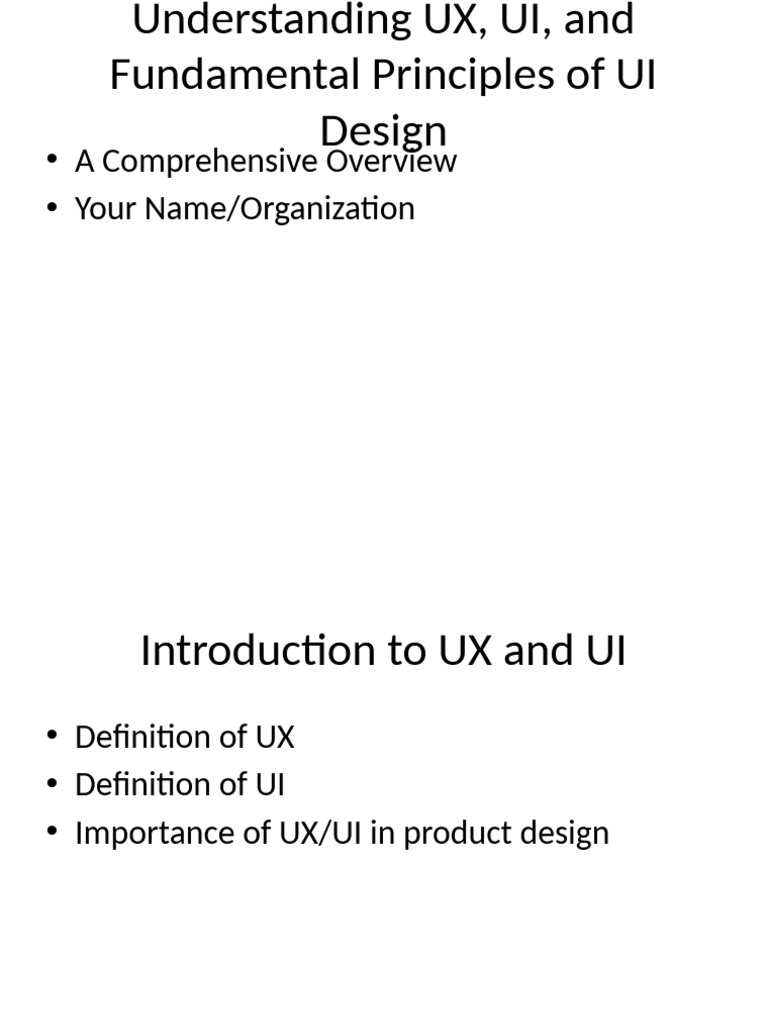 Understanding UX, UI, and Fundamental Principles of UI Design

• A Comprehensive Overview
• Your Name/Organization

Introduction to UX and UI

• Definition of UX
• Definition of UI
• Importance of UX/UI in product design